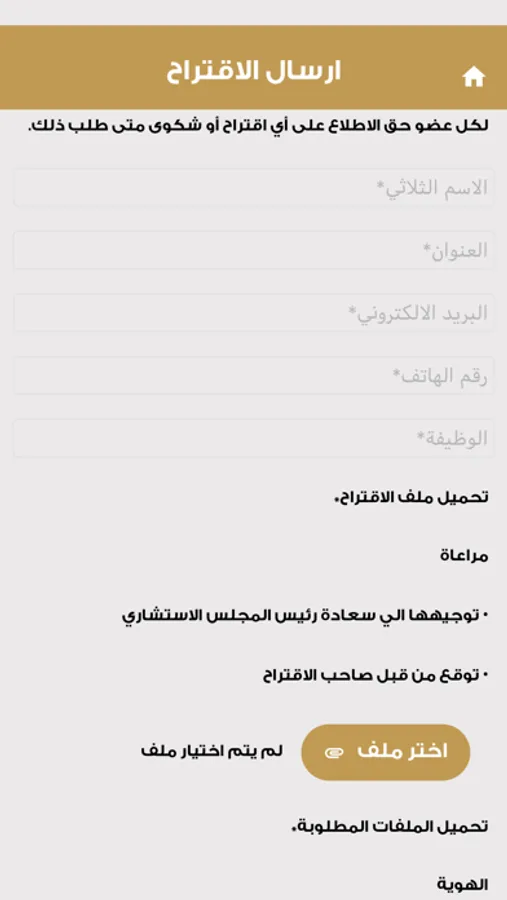 ارسال الاقتراح

لكل عضو حق الاطلاع على أي اقتراح أو شكوى متى طلب ذلك.

الاسم الثلاثي*

العنوان*

البريد الالكتروني*

رقم الهاتف*

الوظيفة*

تحميل ملف الاقتراح.

مراعاة

• توجيهها الي سعادة رئيس المجلس الاستشاري

• توقع من قبل صاحب الاقتراح

اختر ملف

لم يتم اختيار ملف

تحميل الملفات المطلوبة.

الهوية